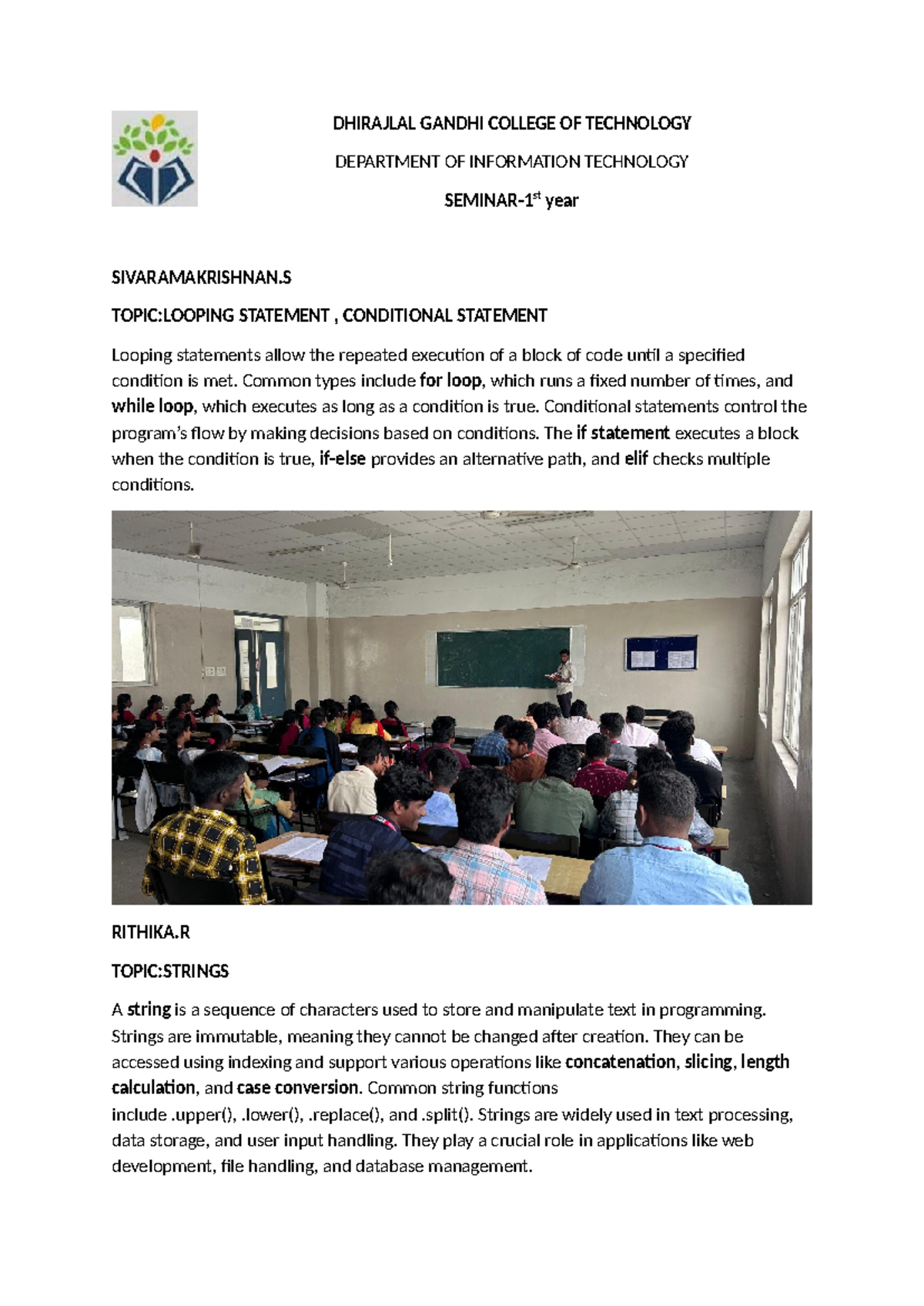 DHIRAJLAL GANDHI COLLEGE OF TECHNOLOGY

DEPARTMENT OF INFORMATION TECHNOLOGY

SEMINAR-1$^{st}$ year

SIVARAMAKRISHNAN.S

TOPIC:LOOPING STATEMENT , CONDITIONAL STATEMENT

Looping statements allow the repeated execution of a block of code until a specified condition is met. Common types include for loop, which runs a fixed number of times, and while loop, which executes as long as a condition is true. Conditional statements control the program's flow by making decisions based on conditions. The if statement executes a block when the condition is true, if-else provides an alternative path, and elif checks multiple conditions.

RITHIKA.R

TOPIC:STRINGS

A string is a sequence of characters used to store and manipulate text in programming. Strings are immutable, meaning they cannot be changed after creation. They can be accessed using indexing and support various operations like concatenation, slicing, length calculation, and case conversion. Common string functions include .upper(), .lower(), .replace(), and .split(). Strings are widely used in text processing, data storage, and user input handling. They play a crucial role in applications like web development, file handling, and database management.